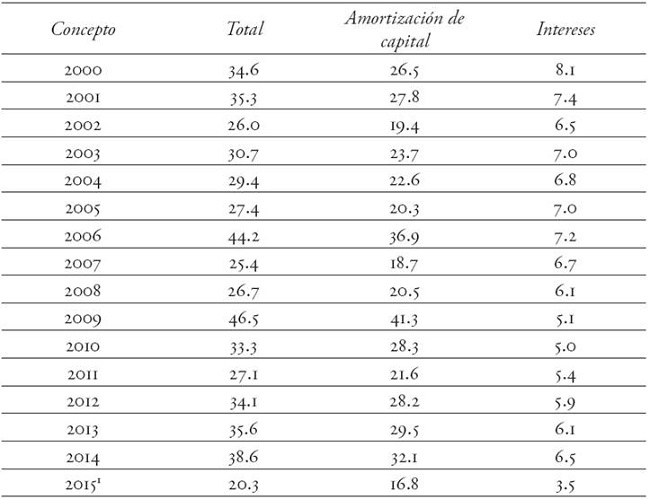 | Concepto | Total | Amortización de capital | Intereses |
|---|---|---|---|
| 2000 | 34.6 | 26.5 | 8.1 |
| 2001 | 35.3 | 27.8 | 7.4 |
| 2002 | 26.0 | 19.4 | 6.5 |
| 2003 | 30.7 | 23.7 | 7.0 |
| 2004 | 29.4 | 22.6 | 6.8 |
| 2005 | 27.4 | 20.3 | 7.0 |
| 2006 | 44.2 | 36.9 | 7.2 |
| 2007 | 25.4 | 18.7 | 6.7 |
| 2008 | 26.7 | 20.5 | 6.1 |
| 2009 | 46.5 | 41.3 | 5.1 |
| 2010 | 33.3 | 28.3 | 5.0 |
| 2011 | 27.1 | 21.6 | 5.4 |
| 2012 | 34.1 | 28.2 | 5.9 |
| 2013 | 35.6 | 29.5 | 6.1 |
| 2014 | 38.6 | 32.1 | 6.5 |
| 2015$^1$ | 20.3 | 16.8 | 3.5 |